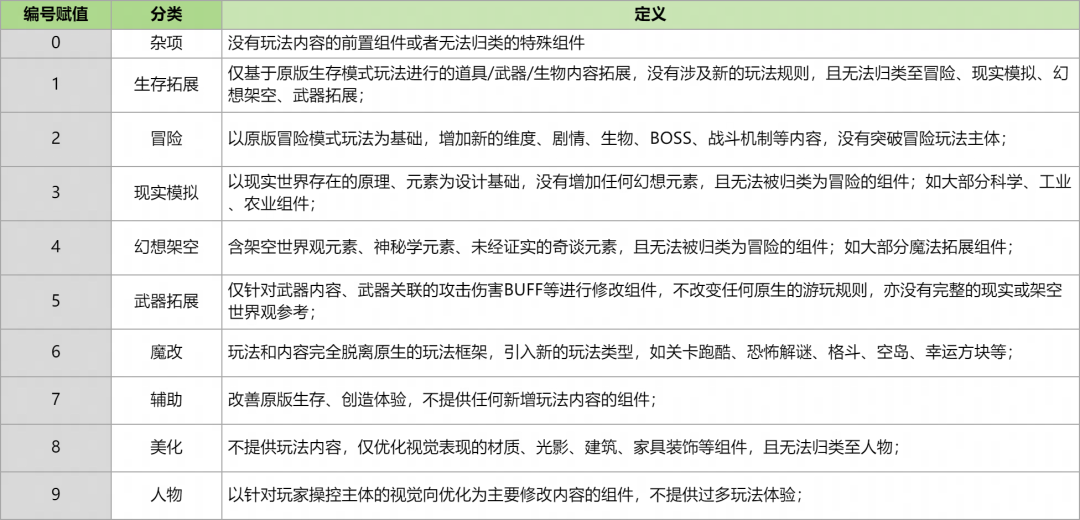 | 编号赋值 | 分类 | 定义 |
|---|---|---|
| 0 | 杂项 | 没有玩法内容的前置组件或者无法归类的特殊组件 |
| 1 | 生存拓展 | 仅基于原版生存模式玩法进行的道具/武器/生物内容拓展，没有涉及新的玩法规则，且无法归类至冒险、现实模拟、幻想架空、武器拓展； |
| 2 | 冒险 | 以原版冒险模式玩法为基础，增加新的维度、剧情、生物、BOSS、战斗机制等内容，没有突破冒险玩法主体； |
| 3 | 现实模拟 | 以现实世界存在的原理、元素为设计基础，没有增加任何幻想元素，且无法被归类为冒险的组件；如大部分科学、工业、农业组件； |
| 4 | 幻想架空 | 含架空世界观元素、神秘学元素、未经证实的奇谈元素，且无法被归类为冒险的组件；如大部分魔法拓展组件； |
| 5 | 武器拓展 | 仅针对武器内容、武器关联的攻击伤害BUFF等进行修改组件，不改变任何原生的游玩规则，亦没有完整的现实或架空世界观参考； |
| 6 | 魔改 | 玩法和内容完全脱离原生的玩法框架，引入新的玩法类型，如关卡跑酷、恐怖解谜、格斗、空岛、幸运方块等； |
| 7 | 辅助 | 改善原版生存、创造体验，不提供任何新增玩法内容的组件； |
| 8 | 美化 | 不提供玩法内容，仅优化视觉表现的材质、光影、建筑、家具装饰等组件，且无法归类至人物； |
| 9 | 人物 | 以针对玩家操控主体的视觉向优化为主要修改内容的组件，不提供过多玩法体验； |